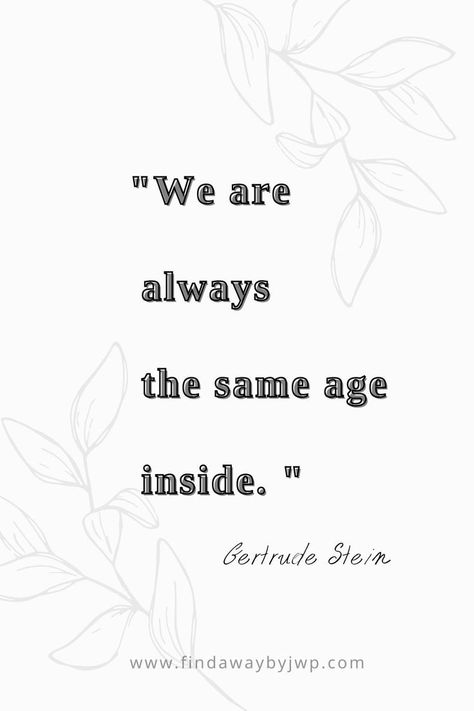 "We are always the same age inside. "

Gertrude Stein

www.findawaybyjwp.com